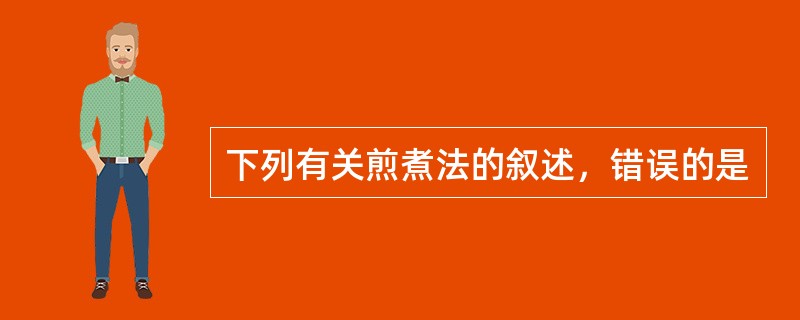 下列有关煎煮法的叙述，错误的是